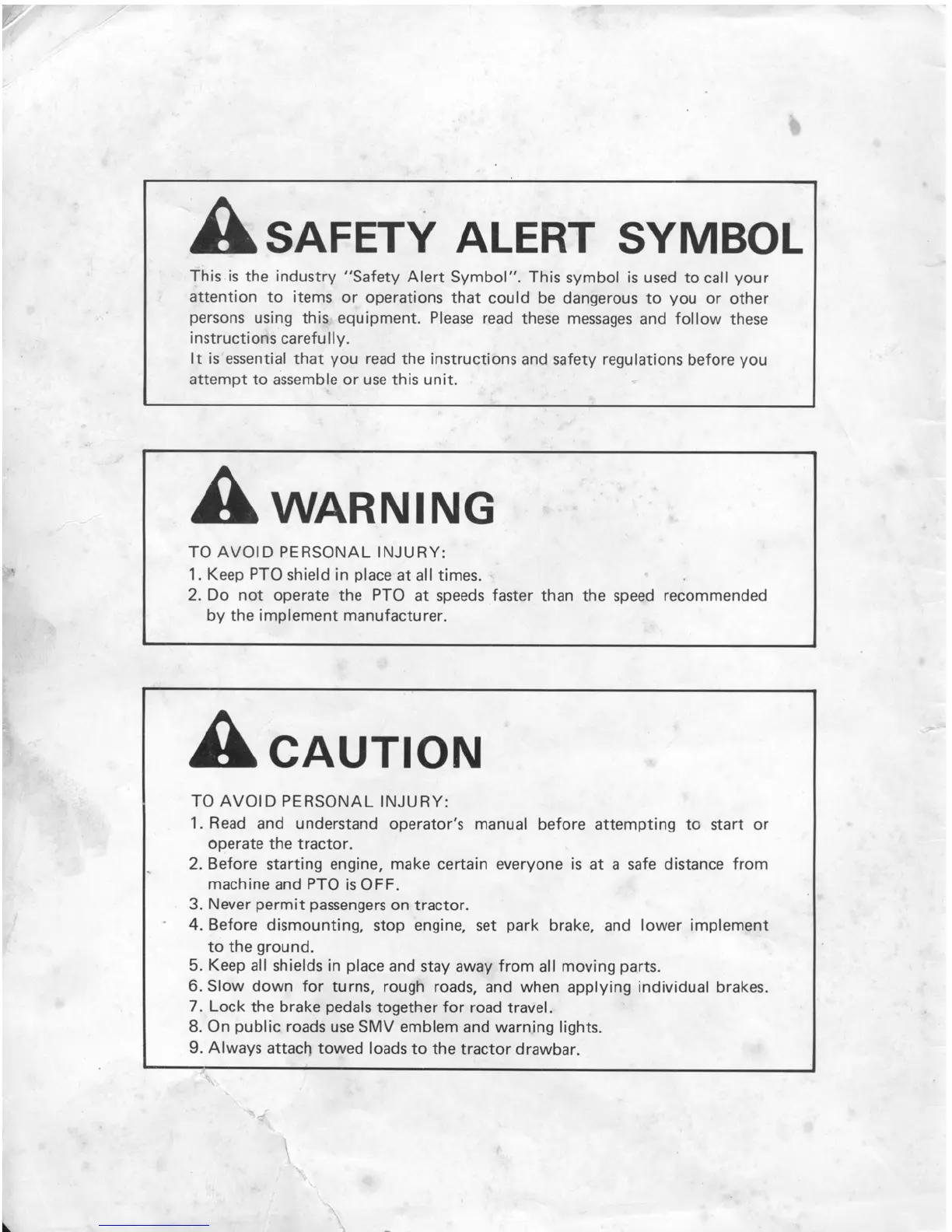 SAFETY ALERT SYMBOL

This is the industry "Safety Alert Symbol". This symbol is used to call your attention to items or operations that could be dangerous to you or other persons using this equipment. Please read these messages and follow these instructions carefully.

It is essential that you read the instructions and safety regulations before you attempt to assemble or use this unit.

WARNING

TO AVOID PERSONAL INJURY:
1. Keep PTO shield in place at all times.
2. Do not operate the PTO at speeds faster than the speed recommended by the implement manufacturer.

CAUTION

TO AVOID PERSONAL INJURY:
1. Read and understand operator's manual before attempting to start or operate the tractor.
2. Before starting engine, make certain everyone is at a safe distance from machine and PTO is OFF.
3. Never permit passengers on tractor.
4. Before dismounting, stop engine, set park brake, and lower implement to the ground.
5. Keep all shields in place and stay away from all moving parts.
6. Slow down for turns, rough roads, and when applying individual brakes.
7. Lock the brake pedals together for road travel.
8. On public roads use SMV emblem and warning lights.
9. Always attach towed loads to the tractor drawbar.